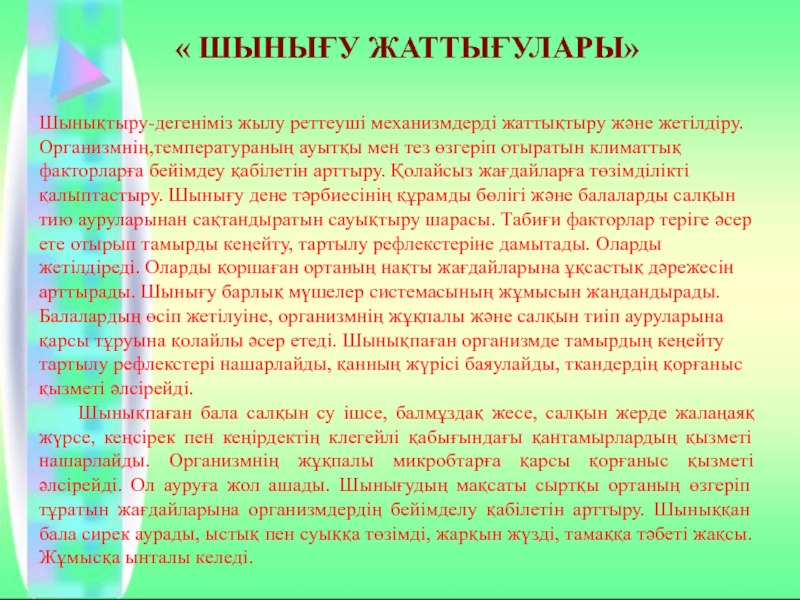 « ШЫНЫҒУ ЖАТТЫҒУЛАРЫ»

Шынықтыру-дегеніміз жылу реттеуші механизмдерді жаттықтыру және жетілдіру. Организмнің,температураның ауытқы мен тез өзгеріп отыратын климаттық факторларға бейімдеу қабілетін арттыру. Қолайсыз жағдайларға төзімділікті қалыптастыру. Шынығу дене тәрбиесінің құрамды бөлігі және балаларды салқын тию ауруларынан сақтандыратын сауықтыру шарасы. Табиғи факторлар теріге әсер ете отырып тамырды кеңейту, тартылу рефлекстеріне дамытады. Оларды жетілдіреді. Оларды қоршаған ортаның нақты жағдайларына ұқсастық дәрежесін арттырады. Шынығу барлық мүшелер системасының жұмысын жандандырады. Балалардың өсіп жетілуіне, организмнің жұқпалы және салқын тиіп ауруларына қарсы тұруына қолайлы әсер етеді. Шынықпаған организмде тамырдың кеңейту тартылу рефлекстері нашарлайды, қанның жүрісі баяулайды, ткандердің қорғаныс қызметі әлсірейді.

Шынықпаған бала салқын су ішсе, балмұздақ жесе, салқын жерде жалаңаяқ жүрсе, кеңсірек пен кеңірдектің клегейлі қабығындағы қантамырлардың қызметі нашарлайды. Организмнің жұқпалы микробтарға қарсы қорғаныс қызметі әлсірейді. Ол ауруға жол ашады. Шынығудың мақсаты сыртқы ортаның өзгеріп тұратын жағдайларына организмдердің бейімделу қабілетін арттыру. Шыныққан бала сирек аурады, ыстық пен суыққа төзімді, жарқын жүзді, тамаққа тәбеті жақсы. Жұмысқа ынталы келеді.